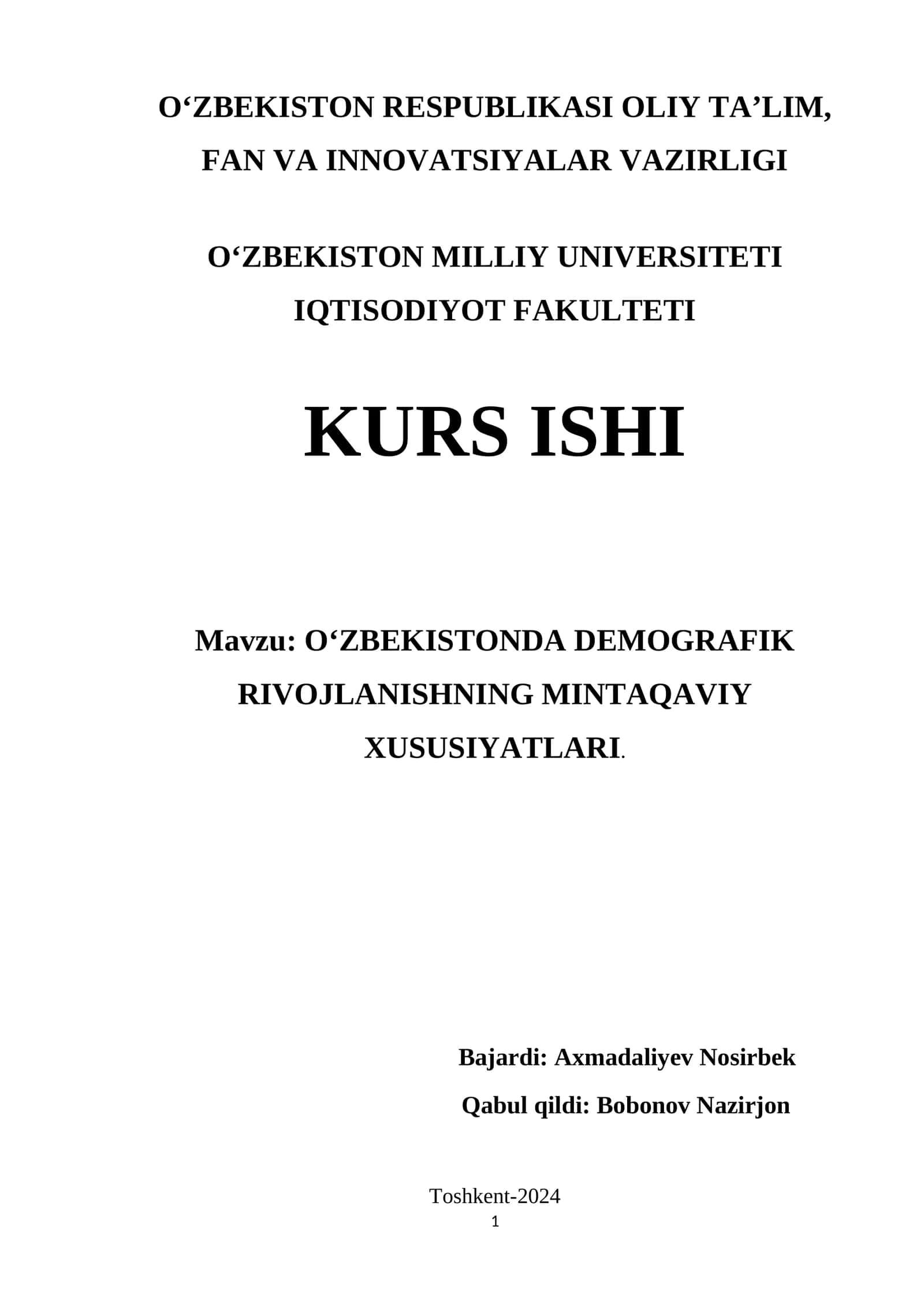 O‘ZBEKISTON RESPUBLIKASI OLIY TA’LIM, FAN VA INNOVATSIYALAR VAZIRLIGI

O‘ZBEKISTON MILLIY UNIVERSITETI
IQTISODIYOT FAKULTETI

KURS ISHI

Mavzu: O‘ZBEKISTONDA DEMOGRAFIK RIVOJLANISHNING MINTAQAVIY XUSUSIYATLARI.

Bajardi: Axmadaliyev Nosirbek

Qabul qildi: Bobonov Nazirjon

Toshkent-2024
1